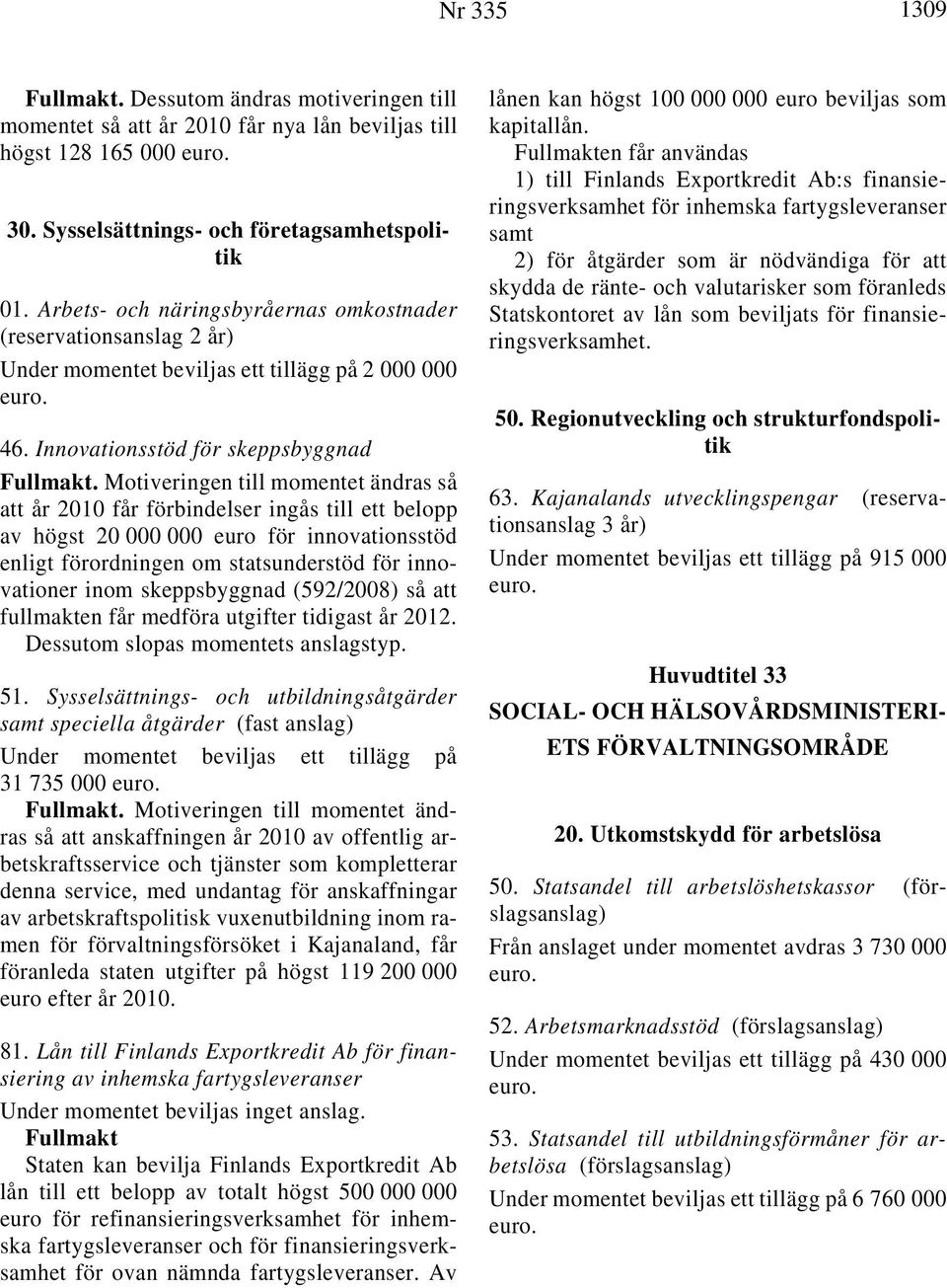 Nr 335 1309

Fullmakt. Dessutom ändras motiveringen till momentet så att år 2010 får nya lån beviljas till högst 128 165 000 euro.

30. Sysselsättnings- och företagsamhetspolitik

01. Arbets- och näringsbyråernas omkostnader (reservationsanslag 2 år)

Under momentet beviljas ett tillägg på 2 000 000 euro.

46. Innovationsstöd för skeppsbyggnad

Fullmakt. Motiveringen till momentet ändras så att år 2010 får förbindelser ingås till ett belopp av högst 20 000 000 euro för innovationsstöd enligt förordningen om statsunderstöd för innovationer inom skeppsbyggnad (592/2008) så att fullmakten får medföra utgifter tidigast år 2012. Dessutom slopas momentets anslagstyp.

51. Sysselsättnings- och utbildningsåtgärder samt speciella åtgärder (fast anslag)

Under momentet beviljas ett tillägg på 31 735 000 euro.

Fullmakt. Motiveringen till momentet ändras så att anskaffningen år 2010 av offentlig arbetskraftsservice och tjänster som kompletterar denna service, med undantag för anskaffningar av arbetskraftspolitisk vuxenutbildning inom ramen för förvaltningsförsöket i Kajanaland, får föranleda staten utgifter på högst 119 200 000 euro efter år 2010.

81. Lån till Finlands Exportkredit Ab för finansiering av inhemska fartygsleveranser

Under momentet beviljas inget anslag.

Fullmakt

Staten kan bevilja Finlands Exportkredit Ab lån till ett belopp av totalt högst 500 000 000 euro för refinansieringsverksamhet för inhemska fartygsleveranser och för finansieringsverksamhet för ovan nämnda fartygsleveranser. Av lånen kan högst 100 000 000 euro beviljas som kapitallån.

Fullmakten får användas

1) till Finlands Exportkredit Ab:s finansieringsverksamhet för inhemska fartygsleveranser samt

2) för åtgärder som är nödvändiga för att skydda de ränte- och valutarisker som föranleds Statskontoret av lån som beviljats för finansieringsverksamhet.

50. Regionutveckling och strukturfondspolitik

63. Kajanalands utvecklingspengar (reservationsanslag 3 år)

Under momentet beviljas ett tillägg på 915 000 euro.

Huvudtitel 33

SOCIAL- OCH HÄLSOVÅRDSMINISTERIETS FÖRVALTNINGSOMRÅDE

20. Utkomstskydd för arbetslösa

50. Statsandel till arbetslöshetskassor (förslagsanslag)

Från anslaget under momentet avdras 3 730 000 euro.

52. Arbetsmarknadsstöd (förslagsanslag)

Under momentet beviljas ett tillägg på 430 000 euro.

53. Statsandel till utbildningsförmåner för arbetslösa (förslagsanslag)

Under momentet beviljas ett tillägg på 6 760 000 euro.